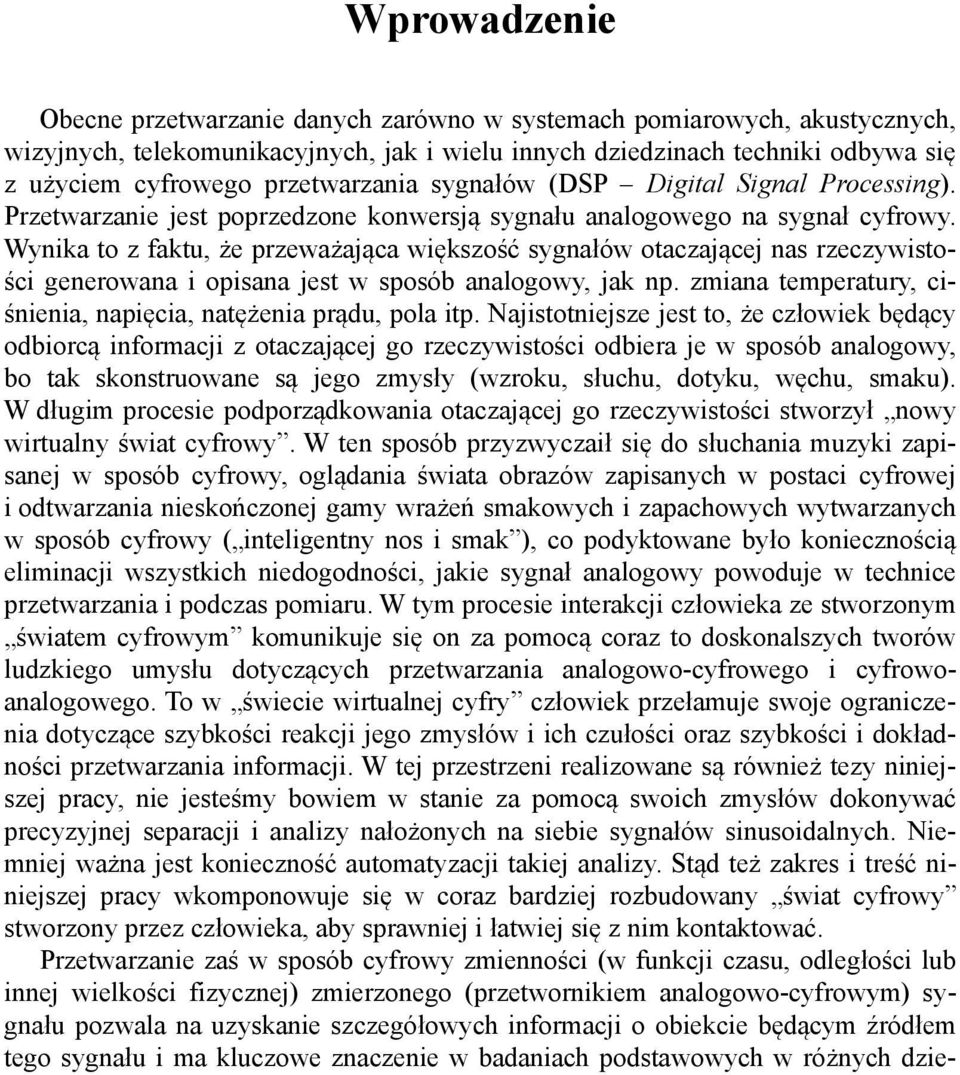 Wprowadzenie

Obecne przetwarzanie danych zarówno w systemach pomiarowych, akustycznych, wizyjnych, telekomunikacyjnych, jak i wielu innych dziedzinach techniki odbywa się z użyciem cyfrowego przetwarzania sygnałów (DSP – Digital Signal Processing). Przetwarzanie jest poprzedzone konwersją sygnału analogowego na sygnał cyfrowy. Wynika to z faktu, że przeważająca większość sygnałów otaczającej nas rzeczywistości generowana i opisana jest w sposób analogowy, jak np. zmiana temperatury, ciśnienia, napięcia, natężenia prądu, pola itp. Najistotniejsze jest to, że człowiek będący odbiorcą informacji z otaczającej go rzeczywistości odbiera je w sposób analogowy, bo tak skonstruowane są jego zmysły (wzroku, słuchu, dotyku, węchu, smaku). W długim procesie podporządkowania otaczającej go rzeczywistości stworzył „nowy wirtualny świat cyfrowy”. W ten sposób przyzwyczaił się do słuchania muzyki zapisanej w sposób cyfrowy, oglądania świata obrazów zapisanych w postaci cyfrowej i odtwarzania nieskończonej gamy wrażeń smakowych i zapachowych wytwarzanych w sposób cyfrowy („inteligentny nos i smak”), co podyktowane było koniecznością eliminacji wszystkich niedogodności, jakie sygnał analogowy powoduje w technice przetwarzania i podczas pomiaru. W tym procesie interakcji człowieka ze stworzonym „światem cyfrowym” komunikuje się on za pomocą coraz to doskonalszych tworów ludzkiego umysłu dotyczących przetwarzania analogowo-cyfrowego i cyfrowo-analogowego. To w „świecie wirtualnej cyfry” człowiek przełamuje swoje ograniczenia dotyczące szybkości reakcji jego zmysłów i ich czułości oraz szybkości i dokładności przetwarzania informacji. W tej przestrzeni realizowane są również tezy niniejszej pracy, nie jesteśmy bowiem w stanie za pomocą swoich zmysłów dokonywać precyzyjnej separacji i analizy nałożonych na siebie sygnałów sinusoidalnych. Niemniej ważna jest konieczność automatyzacji takiej analizy. Stąd też zakres i treść niniejszej pracy wkomponowuje się w coraz bardziej rozbudowany „świat cyfrowy” stworzony przez człowieka, aby sprawniej i łatwiej się z nim kontaktować.

Przetwarzanie zaś w sposób cyfrowy zmienności (w funkcji czasu, odległości lub innej wielkości fizycznej) zmierzonego (przetwornikiem analogowo-cyfrowym) sygnału pozwala na uzyskanie szczegółowych informacji o obiekcie będącym źródłem tego sygnału i ma kluczowe znaczenie w badaniach podstawowych w różnych dzie-